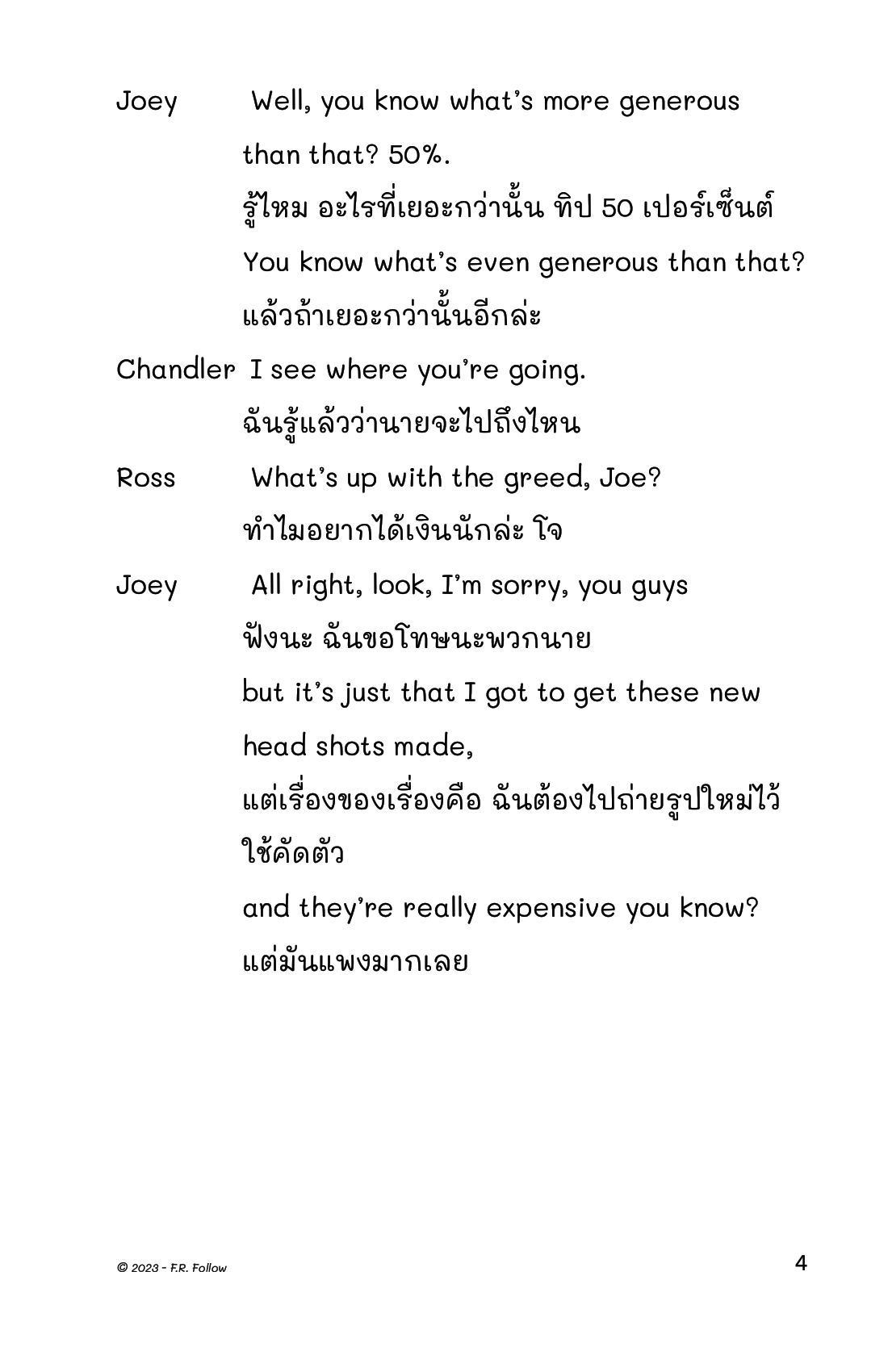 Joey Well, you know what's more generous than that? 50%.

รู้ไหม อะไรที่เยอะกว่านั้น ทิป 50 เปอร์เซ็นต์

You know what's even generous than that?

แล้วถ้าเยอะกว่านั้นอีกล่ะ

Chandler I see where you're going.

ฉันรู้แล้วว่านายจะไปถึงไหน

Ross What's up with the greed, Joe?

ทำไมอยากได้เงินนักล่ะ โจ

Joey All right, look, I'm sorry, you guys

ฟังนะ ฉันขอโทษนะพวกนาย

but it's just that I got to get these new head shots made,

แต่เรื่องของเรื่องคือ ฉันต้องไปถ่ายรูปใหม่ไว้ใช้คัดตัว

and they're really expensive you know?

แต่มันแพงมากเลย

© 2023 - F.R. Follow

4